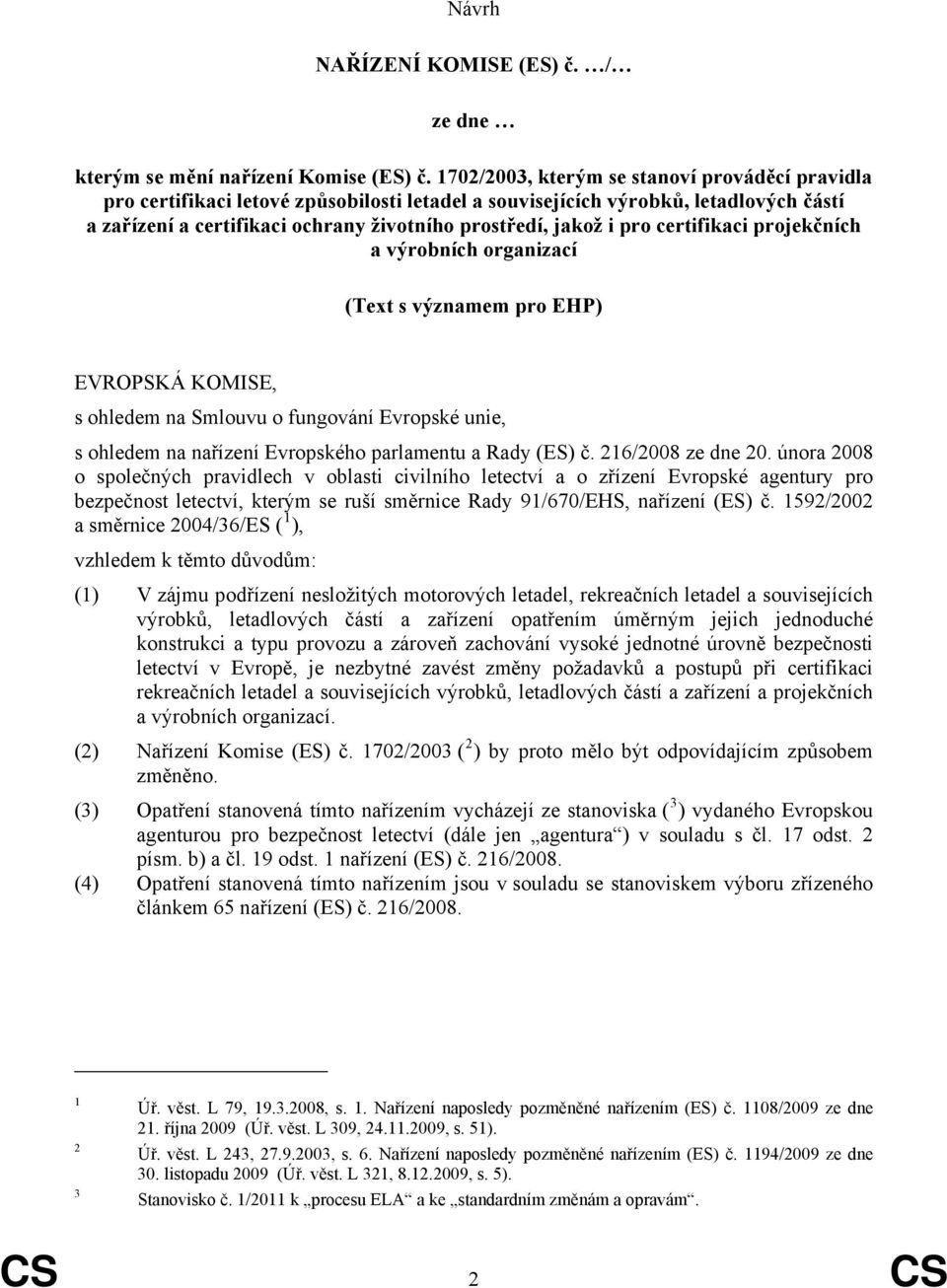 Návrh

NAŘÍZENÍ KOMISE (ES) č. …/…

ze dne …

kterým se mění nařízení Komise (ES) č. 1702/2003, kterým se stanoví prováděcí pravidla pro certifikaci letové způsobilosti letadel a souvisejících výrobků, letadlových částí a zařízení a certifikaci ochrany životního prostředí, jakož i pro certifikaci projekčních a výrobních organizací

(Text s významem pro EHP)

EVROPSKÁ KOMISE,

s ohledem na Smlouvu o fungování Evropské unie,

s ohledem na nařízení Evropského parlamentu a Rady (ES) č. 216/2008 ze dne 20. února 2008 o společných pravidlech v oblasti civilního letectví a o zřízení Evropské agentury pro bezpečnost letectví, kterým se ruší směrnice Rady 91/670/EHS, nařízení (ES) č. 1592/2002 a směrnice 2004/36/ES ( $^1$ ),

vzhledem k těmto důvodům:

(1) V zájmu podřízení nesložitých motorových letadel, rekreačních letadel a souvisejících výrobků, letadlových částí a zařízení opatřením úměrným jejich jednoduché konstrukci a typu provozu a zároveň zachování vysoké jednotné úrovně bezpečnosti letectví v Evropě, je nezbytné zavést změny požadavků a postupů při certifikaci rekreačních letadel a souvisejících výrobků, letadlových částí a zařízení a projekčních a výrobních organizací.

(2) Nařízení Komise (ES) č. 1702/2003 ( $^2$ ) by proto mělo být odpovídajícím způsobem změněno.

(3) Opatření stanovená tímto nařízením vycházejí ze stanoviska ( $^3$ ) vydaného Evropskou agenturou pro bezpečnost letectví (dále jen „agentura“) v souladu s čl. 17 odst. 2 písm. b) a čl. 19 odst. 1 nařízení (ES) č. 216/2008.

(4) Opatření stanovená tímto nařízením jsou v souladu se stanoviskem výboru zřízeného článkem 65 nařízení (ES) č. 216/2008.

1 Úř. věst. L 79, 19.3.2008, s. 1. Nařízení naposledy pozměněné nařízením (ES) č. 1108/2009 ze dne 21. října 2009 (Úř. věst. L 309, 24.11.2009, s. 51).

2 Úř. věst. L 243, 27.9.2003, s. 6. Nařízení naposledy pozměněné nařízením (ES) č. 1194/2009 ze dne 30. listopadu 2009 (Úř. věst. L 321, 8.12.2009, s. 5).

3 Stanovisko č. 1/2011 k „procesu ELA“ a ke „standardním změnám a opravám“.

CS 2 CS